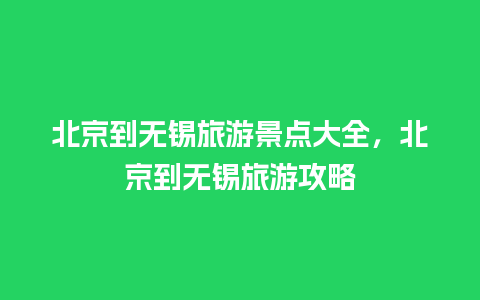 北京到无锡旅游景点大全，北京到无锡旅游攻略